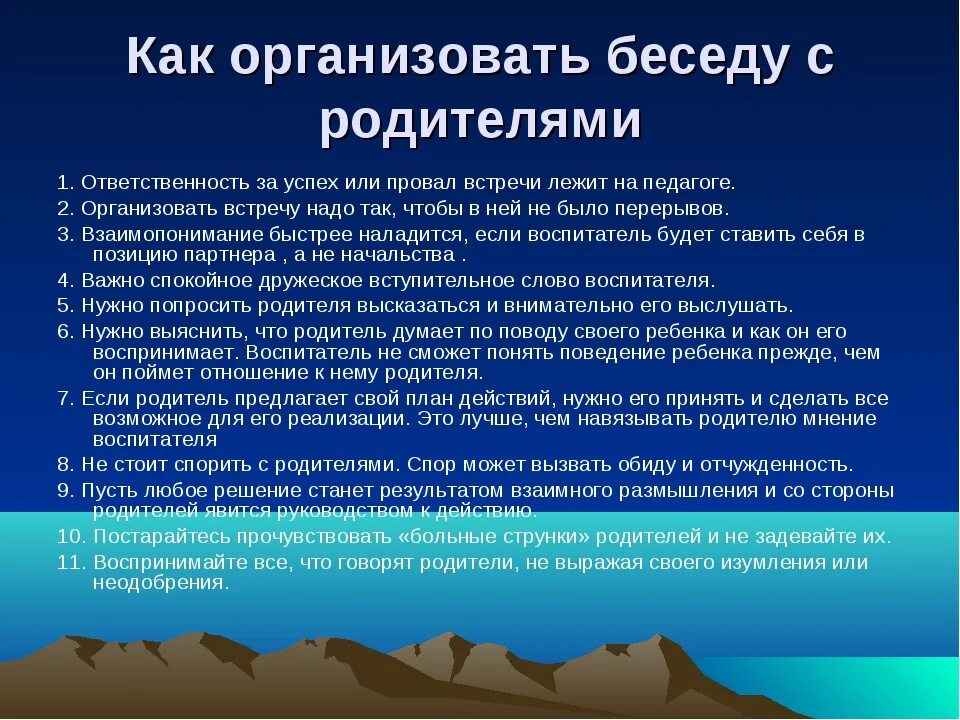 Как организовать беседу с родителями

1. Ответственность за успех или провал встречи лежит на педагоге.
2. Организовать встречу надо так, чтобы в ней не было перерывов.
3. Взаимопонимание быстрее наладится, если воспитатель будет ставить себя в позицию партнера , а не начальства .
4. Важно спокойное дружеское вступительное слово воспитателя.
5. Нужно попросить родителя высказаться и внимательно его выслушать.
6. Нужно выяснить, что родитель думает по поводу своего ребенка и как он его воспринимает. Воспитатель не сможет понять поведение ребенка прежде, чем он поймет отношение к нему родителя.
7. Если родитель предлагает свой план действий, нужно его принять и сделать все возможное для его реализации. Это лучше, чем навязывать родителю мнение воспитателя
8. Не стоит спорить с родителями. Спор может вызвать обиду и отчужденность.
9. Пусть любое решение станет результатом взаимного размышления и со стороны родителей явится руководством к действию.
10. Постарайтесь прочувствовать «больные струнки» родителей и не задевайте их.
11. Воспринимайте все, что говорят родители, не выражая своего изумления или неодобрения.